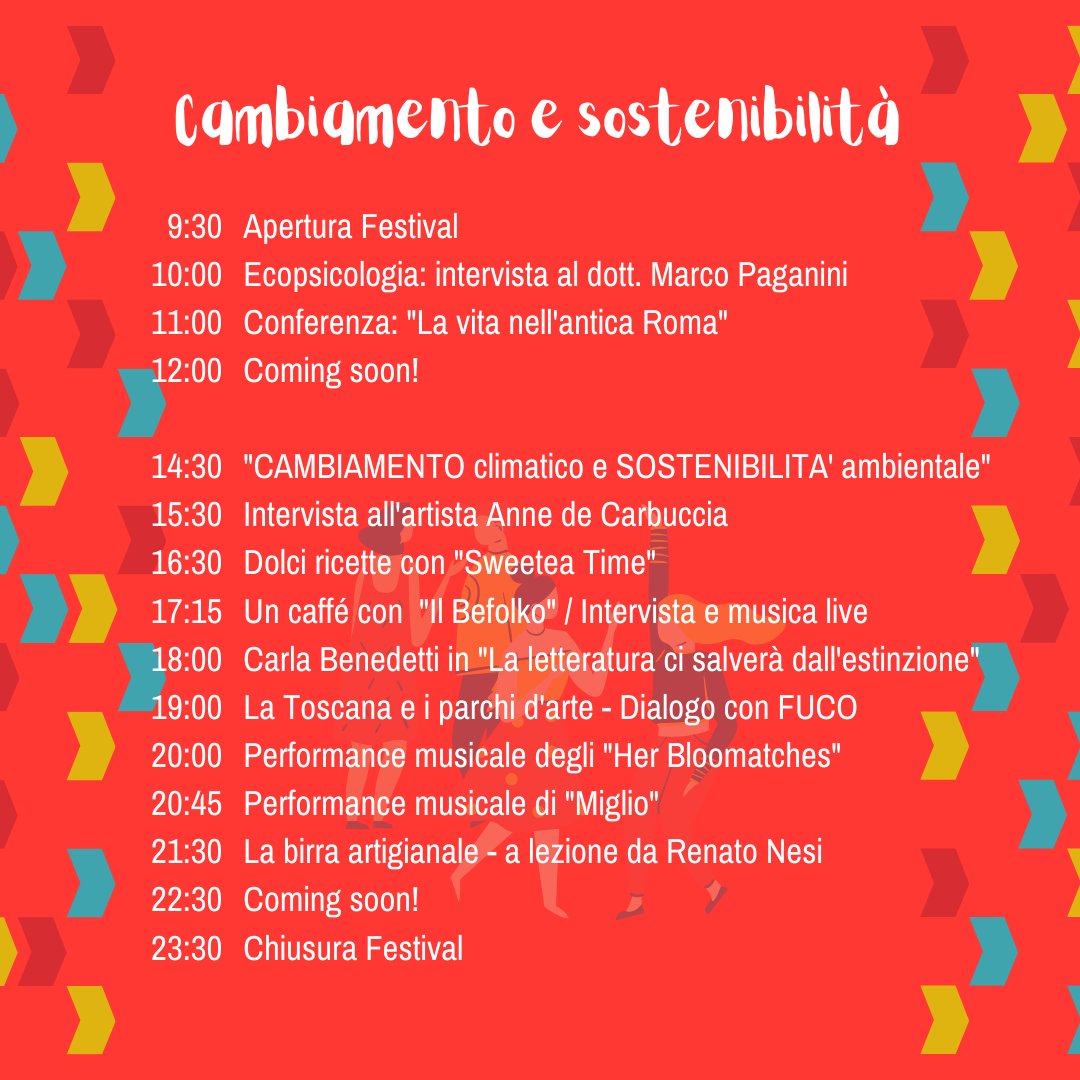 Cambiamento e sostenibilità

9:30 Apertura Festival
10:00 Ecopsicologia: intervista al dott. Marco Paganini
11:00 Conferenza: "La vita nell'antica Roma"
12:00 Coming soon!

14:30 "CAMBIAMENTO climatico e SOSTENIBILITA' ambientale"
15:30 Intervista all'artista Anne de Carbuccia
16:30 Dolci ricette con "Sweetea Time"
17:15 Un caffé con "Il Befolko" / Intervista e musica live
18:00 Carla Benedetti in "La letteratura ci salverà dall'estinzione"
19:00 La Toscana e i parchi d'arte - Dialogo con FUCO
20:00 Performance musicale degli "Her Bloomatches"
20:45 Performance musicale di "Miglio"
21:30 La birra artigianale - a lezione da Renato Nesi
22:30 Coming soon!
23:30 Chiusura Festival